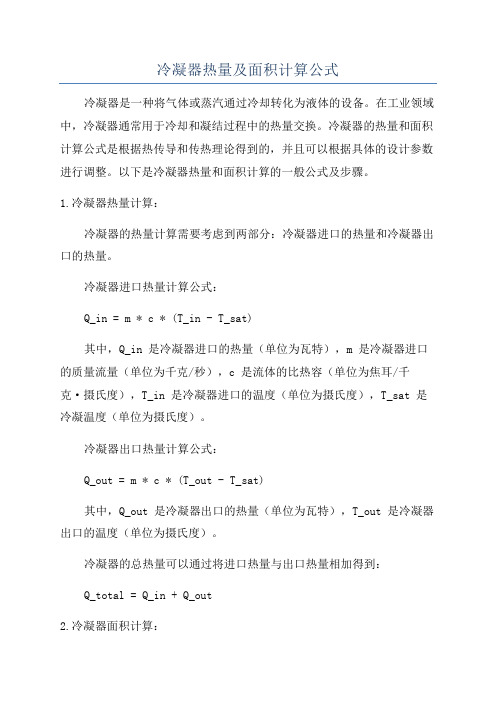 冷凝器热量及面积计算公式

冷凝器是一种将气体或蒸汽通过冷却转化为液体的设备。在工业领域中，冷凝器通常用于冷却和凝结过程中的热量交换。冷凝器的热量和面积计算公式是根据热传导和传热理论得到的，并且可以根据具体的设计参数进行调整。以下是冷凝器热量和面积计算的一般公式及步骤。

1.冷凝器热量计算：

冷凝器的热量计算需要考虑到两部分：冷凝器进口的热量和冷凝器出口的热量。

冷凝器进口热量计算公式：

Q_in = m * c * (T_in - T_sat)

其中，Q_in 是冷凝器进口的热量（单位为瓦特），m 是冷凝器进口的质量流量（单位为千克/秒），c 是流体的比热容（单位为焦耳/千克·摄氏度），T_in 是冷凝器进口的温度（单位为摄氏度），T_sat 是冷凝温度（单位为摄氏度）。

冷凝器出口热量计算公式：

Q_out = m * c * (T_out - T_sat)

其中，Q_out 是冷凝器出口的热量（单位为瓦特），T_out 是冷凝器出口的温度（单位为摄氏度）。

冷凝器的总热量可以通过将进口热量与出口热量相加得到：

Q_total = Q_in + Q_out

2.冷凝器面积计算：